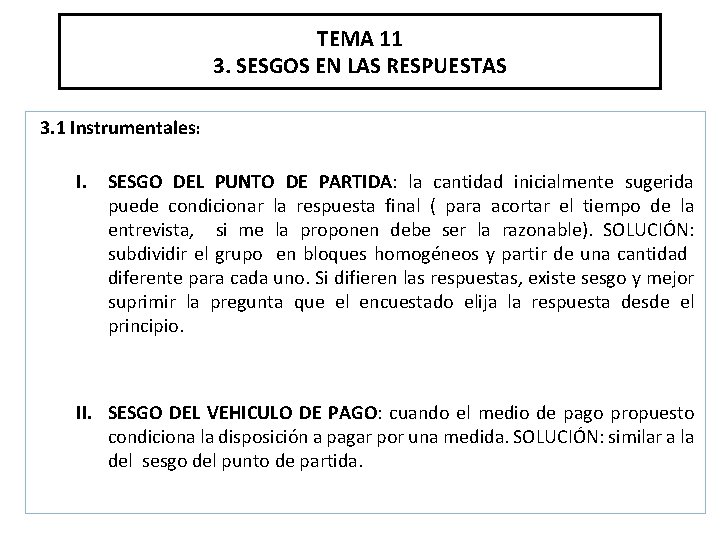 TEMA 11
3. SESGOS EN LAS RESPUESTAS

3.1 Instrumentales:

I. SESGO DEL PUNTO DE PARTIDA: la cantidad inicialmente sugerida puede condicionar la respuesta final ( para acortar el tiempo de la entrevista, si me la proponen debe ser la razonable). SOLUCIÓN: subdividir el grupo en bloques homogéneos y partir de una cantidad diferente para cada uno. Si difieren las respuestas, existe sesgo y mejor suprimir la pregunta que el encuestado elija la respuesta desde el principio.

II. SESGO DEL VEHICULO DE PAGO: cuando el medio de pago propuesto condiciona la disposición a pagar por una medida. SOLUCIÓN: similar a la del sesgo del punto de partida.